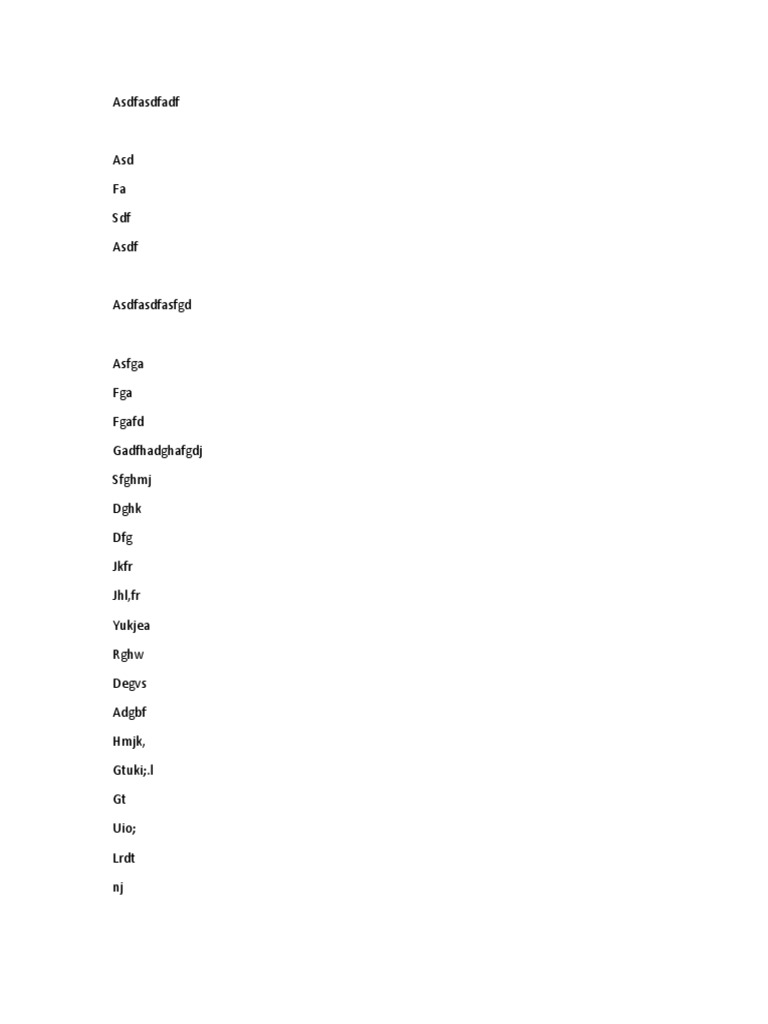 Asdfasdfadf

Asd

Fa

Sdf

Asdf

Asdfasdfasfgd

Asfga

Fga

Fgafd

Gadfhadghafgdj

Sfghmj

Dghk

Dfg

Jkfr

Jhl,fr

Yukjea

Rghw

Degvs

Adgbf

Hmjk,

Gtuki;.l

Gt

Uio;

Lrdt

nj